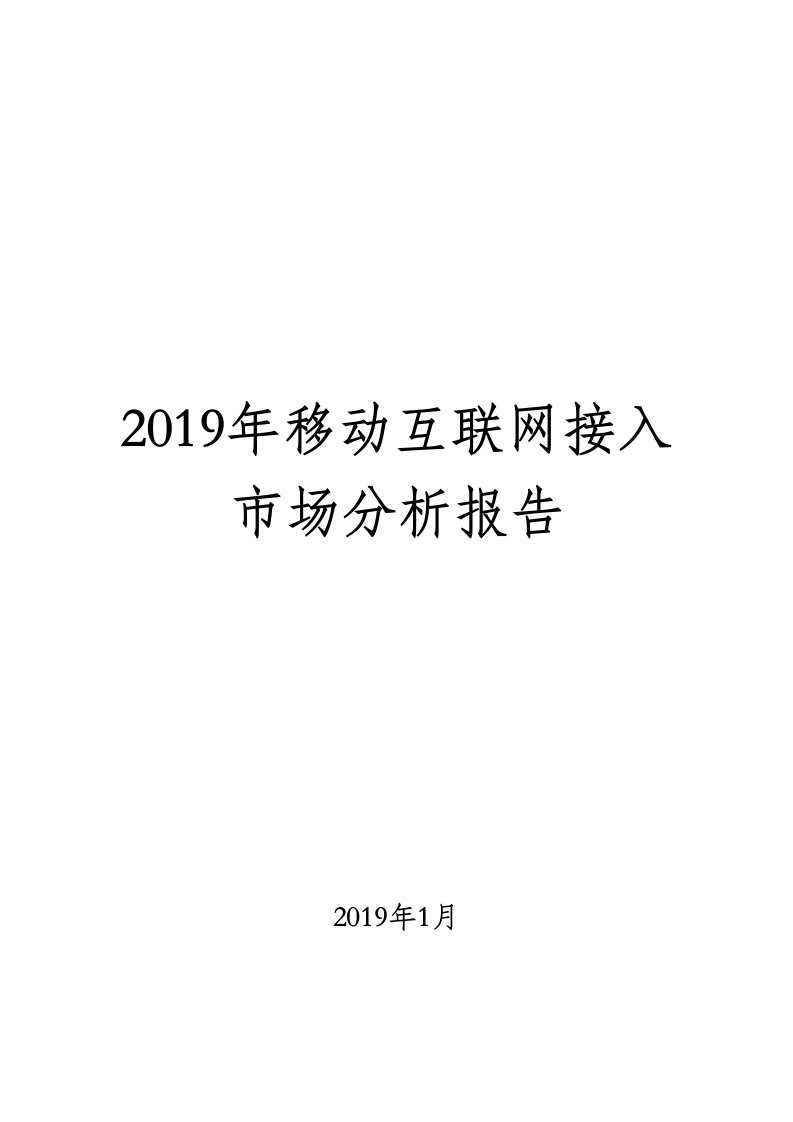 2019年移动互联网接入市场分析报告

2019年1月